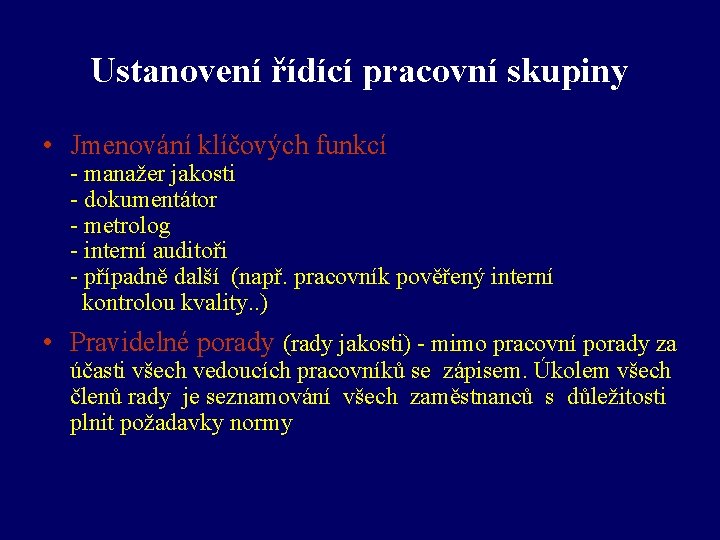 Ustanovení řídící pracovní skupiny

• Jmenování klíčových funkcí
- manažer jakosti
- dokumentátor
- metrolog
- interní auditoři
- případně další (např. pracovník pověřený interní kontrolou kvality..)

• Pravidelné porady (rady jakosti) - mimo pracovní porady za účasti všech vedoucích pracovníků se zápisem. Úkolem všech členů rady je seznamování všech zaměstnanců s důležitosti plnit požadavky normy